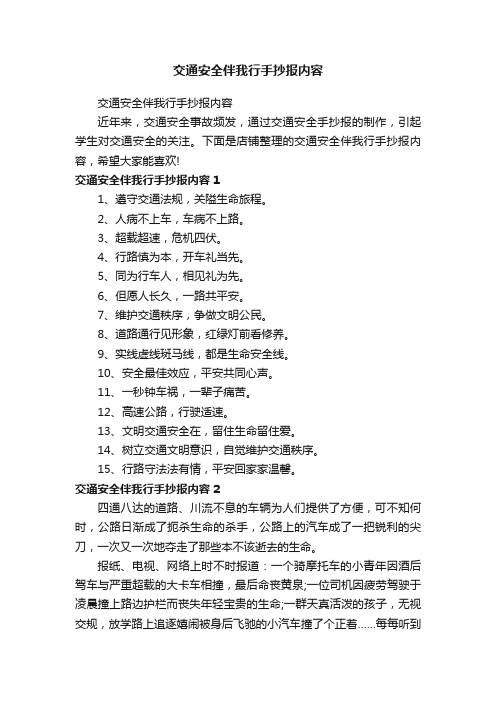 交通安全伴我行手抄报内容

交通安全伴我行手抄报内容

近年来，交通安全事故频发，通过交通安全手抄报的制作，引起学生对交通安全的关注。下面是店铺整理的交通安全伴我行手抄报内容，希望大家能喜欢!

交通安全伴我行手抄报内容 1

1、遵守交通法规，关隘生命旅程。

2、人病不上车，车病不上路。

3、超载超速，危机四伏。

4、行路慎为本，开车礼当先。

5、同为行车人，相见礼为先。

6、但愿人长久，一路共平安。

7、维护交通秩序，争做文明公民。

8、道路通行见形象，红绿灯前看修养。

9、实线虚线斑马线，都是生命安全线。

10、安全最佳效应，平安共同心声。

11、一秒钟车祸，一辈子痛苦。

12、高速公路，行驶适速。

13、文明交通安全在，留住生命留住爱。

14、树立交通文明意识，自觉维护交通秩序。

15、行路守法法有情，平安回家家温馨。

交通安全伴我行手抄报内容 2

四通八达的道路、川流不息的车辆为人们提供了方便，可不知何时，公路日渐成了扼杀生命的杀手，公路上的汽车成了一把锐利的尖刀，一次又一次地夺走了那些本不该逝去的生命。

报纸、电视、网络上时不时报道：一个骑摩托车的小青年因酒后驾车与严重超载的大卡车相撞，最后命丧黄泉;一位司机因疲劳驾驶于凌晨撞上路边护栏而丧失年轻宝贵的生命;一群天真活泼的孩子，无视交规，放学路上追逐嬉闹被身后飞驰的小汽车撞了个正着......每每听到